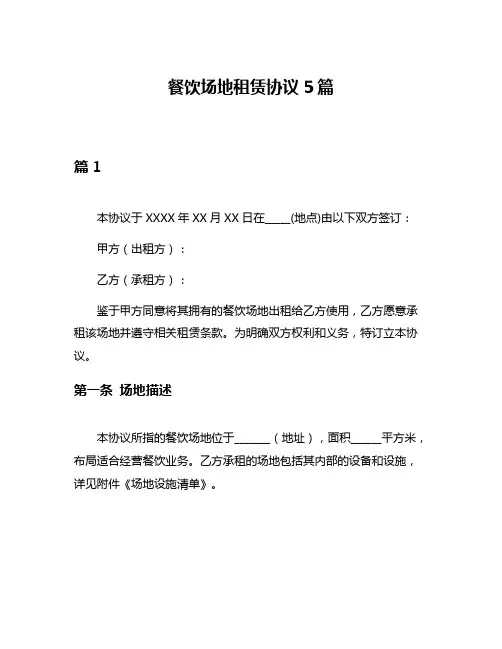 餐饮场地租赁协议 5 篇

篇 1

本协议于 XXXX 年 XX 月 XX 日在____(地点)由以下双方签订：

甲方（出租方）：

乙方（承租方）：

鉴于甲方同意将其拥有的餐饮场地出租给乙方使用，乙方愿意承租该场地并遵守相关租赁条款。为明确双方权利和义务，特订立本协议。

第一条 场地描述

本协议所指的餐饮场地位于______（地址），面积_____平方米，布局适合经营餐饮业务。乙方承租的场地包括其内部的设备和设施，详见附件《场地设施清单》。